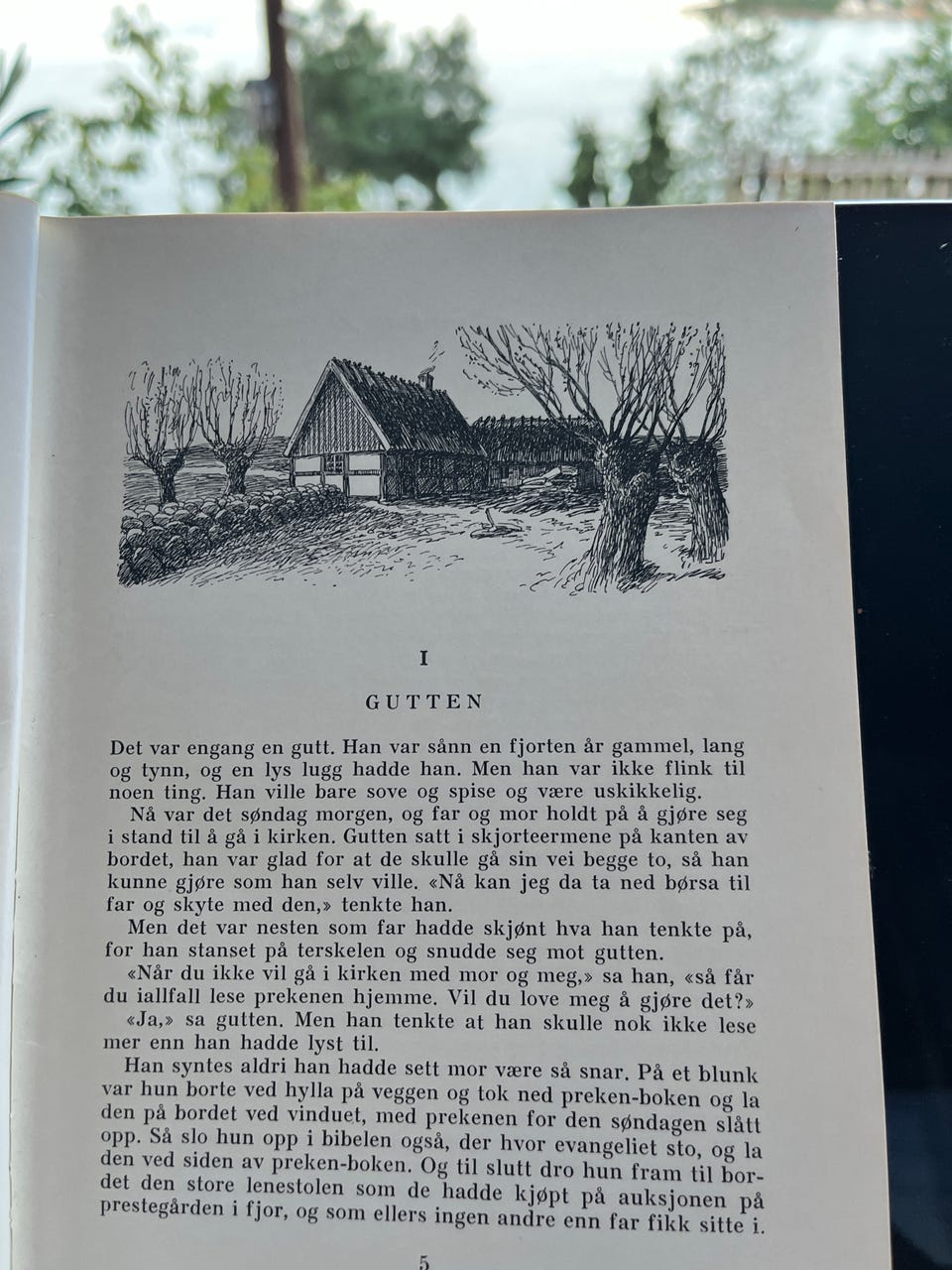 I

GUTTEN

Det var engang en gutt. Han var sånn en fjorten år gammel, lang og tynn, og en lys lugg hadde han. Men han var ikke flink til noen ting. Han ville bare sove og spise og være uskikkelig.

Nå var det søndag morgen, og far og mor holdt på å gjøre seg i stand til å gå i kirken. Gutten satt i skjorteermene på kanten av bordet, han var glad for at de skulle gå sin vei begge to, så han kunne gjøre som han selv ville. «Nå kan jeg da ta ned børsa til far og skyte med den,» tenkte han.

Men det var nesten som far hadde skjønt hva han tenkte på, for han stanset på terskelen og snudde seg mot gutten.

«Når du ikke vil gå i kirken med mor og meg,» sa han, «så får du iallfall lese prekenen hjemme. Vil du love meg å gjøre det?»

«Ja,» sa gutten. Men han tenkte at han skulle nok ikke lese mer enn han hadde lyst til.

Han syntes aldri han hadde sett mor være så snar. På et blunk var hun borte ved hylla på veggen og tok ned preken-boken og la den på bordet ved vinduet, med prekenen for den søndagen slått opp. Så slo hun opp i bibelen også, der hvor evangeliet sto, og la den ved siden av preken-boken. Og til slutt dro hun fram til bordet den store lenestolen som de hadde kjøpt på auksjonen på prestegården i fjor, og som ellers ingen andre enn far fikk sitte i.

5